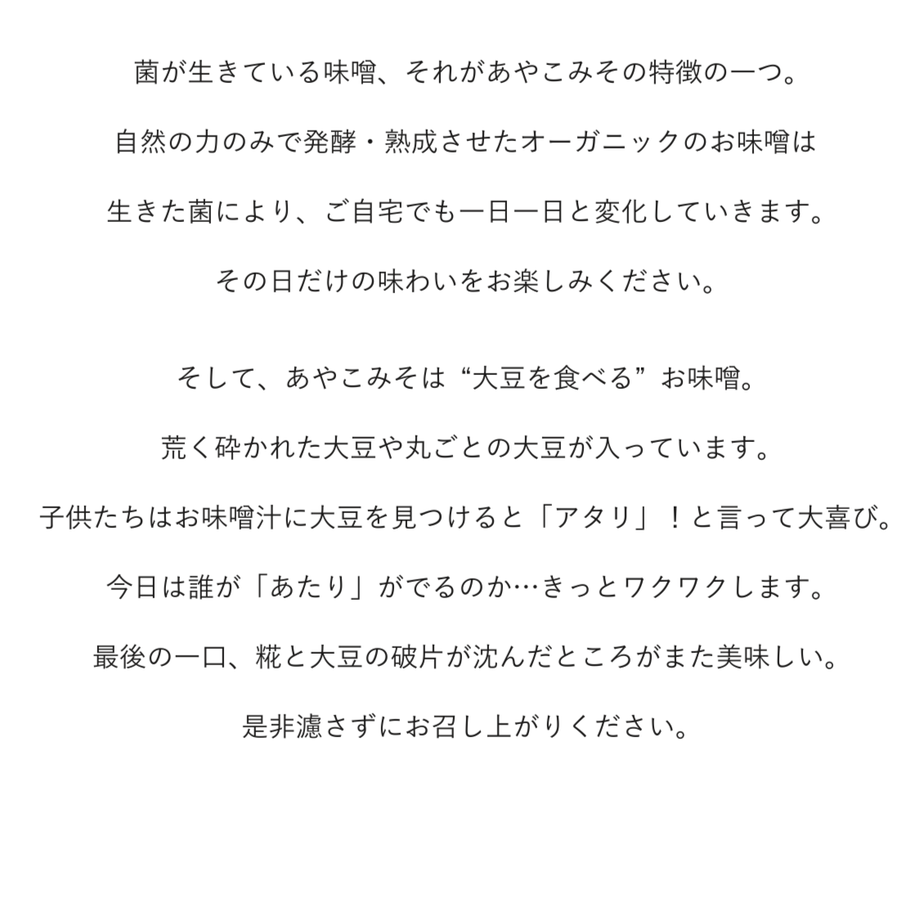 菌が生きている味噌、それがあやこみその特徴の一つ。
自然の力のみで発酵・熟成させたオーガニックのお味噌は
生きた菌により、ご自宅でも一日一日と変化していきます。
その日だけの味わいをお楽しみください。

そして、あやこみそは“大豆を食べる”お味噌。
荒く砕かれた大豆や丸ごとの大豆が入っています。
子供たちはお味噌汁に大豆を見つけると「アタリ」！と言って大喜び。
今日は誰が「あたり」がでるのか…きっとワクワクします。
最後の一口、糀と大豆の破片が沈んだところがまた美味しい。
是非濾さずにお召し上がりください。